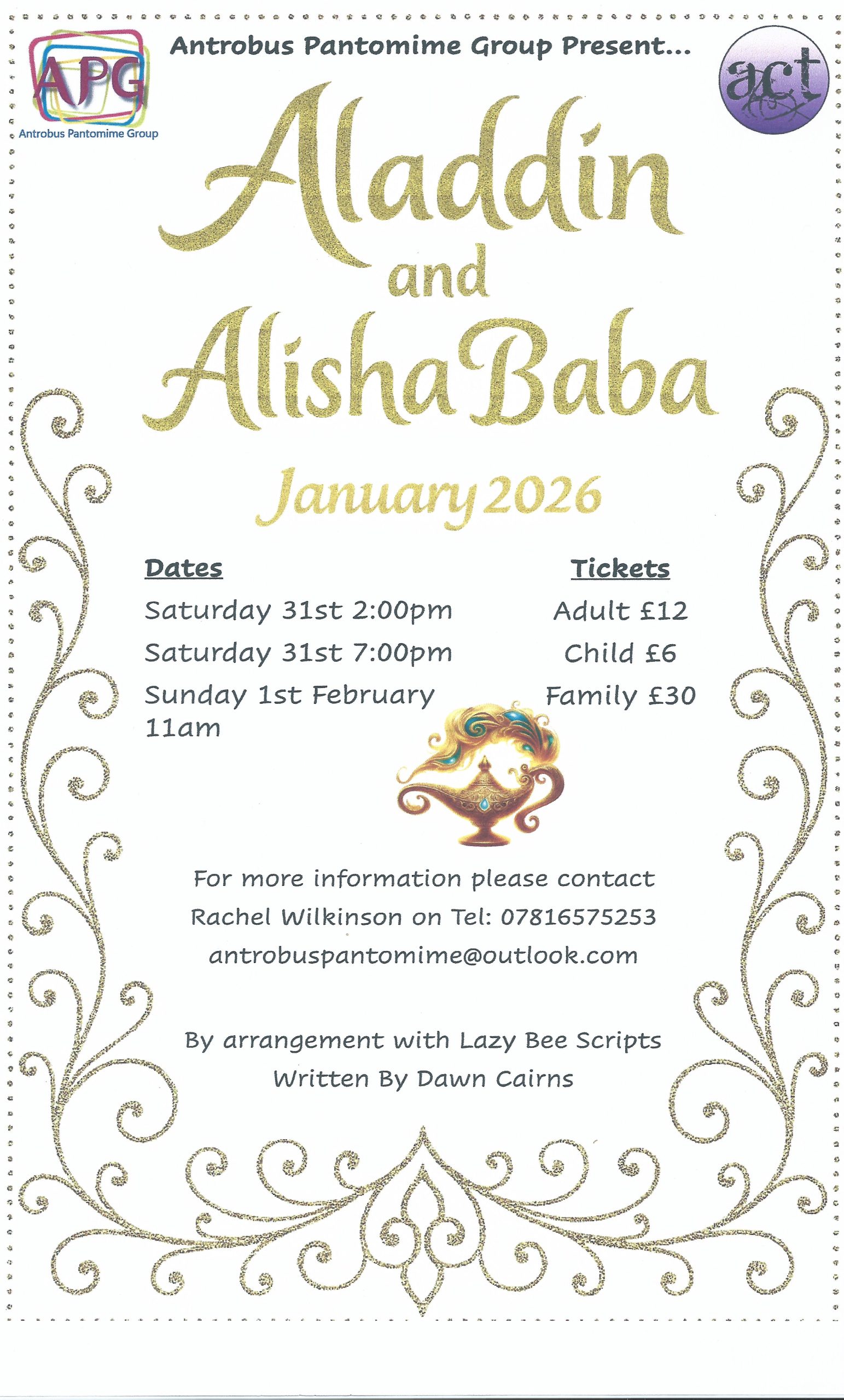 APG
Antrobus Pantomime Group

Antrobus Pantomime Group Present...

act

Aladdin
and
Alisha Baba

January 2026

Dates

Saturday 31st 2:00pm
Saturday 31st 7:00pm
Sunday 1st February 11am

Tickets

Adult £12
Child £6
Family £30

For more information please contact
Rachel Wilkinson on Tel: 07816575253
antrobuspantomime@outlook.com

By arrangement with Lazy Bee Scripts
Written By Dawn Cairns